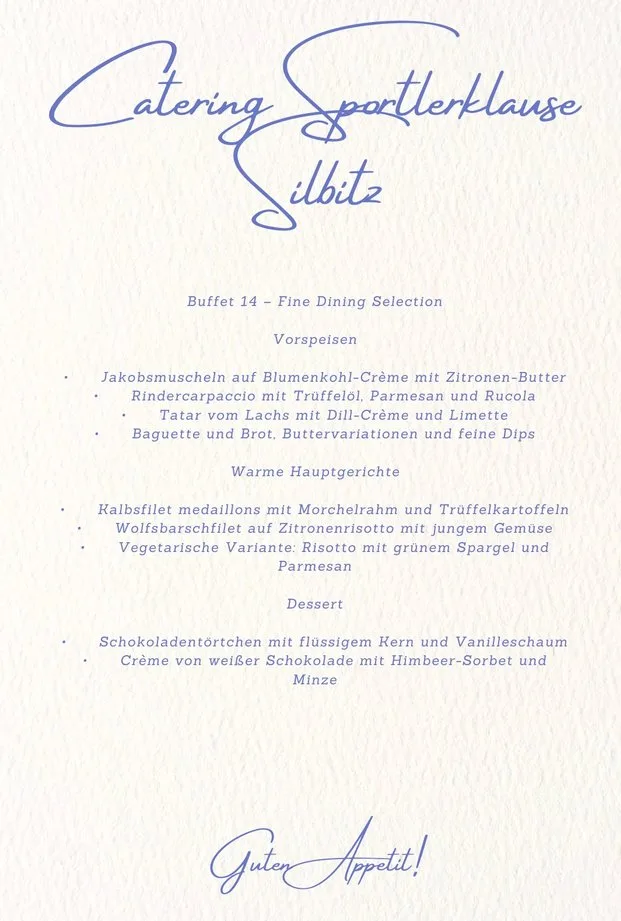 Catering Sportlerklause Silbitz

Buffet 14 – Fine Dining Selection

Vorspeisen

• Jakobsmuscheln auf Blumenkohl-Crème mit Zitronen-Butter
• Rindercarpaccio mit Trüffelöl, Parmesan und Rucola
• Tatar vom Lachs mit Dill-Crème und Limette
• Baguette und Brot, Buttervariationen und feine Dips

Warme Hauptgerichte

• Kalbsfilet medaillons mit Morchelrahm und Trüffelkartoffeln
• Wolfsbarschfilet auf Zitronenrisotto mit jungem Gemüse
• Vegetarische Variante: Risotto mit grünem Spargel und Parmesan

Dessert

• Schokoladentörtchen mit flüssigem Kern und Vanilleschaum
• Crème von weißer Schokolade mit Himbeer-Sorbet und Minze

Guten Appetit!